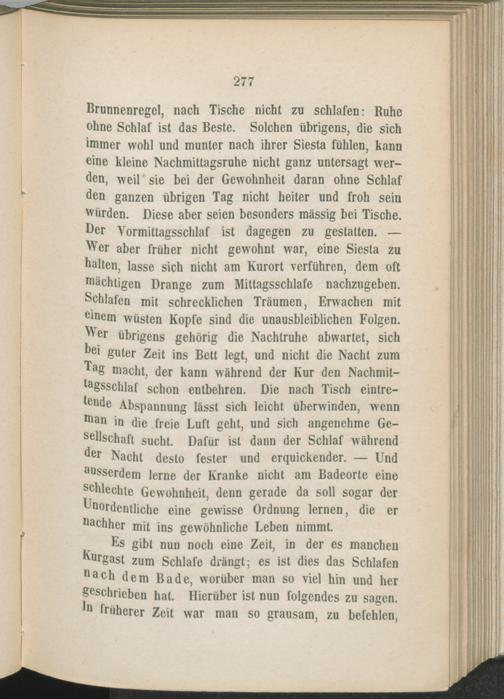 277

Brunnenregel, nach Tische nicht zu schlafen: Ruhe ohne Schlaf ist das Beste. Solchen übrigens, die sich immer wohl und munter nach ihrer Siesta fühlen, kann eine kleine Nachmittagsruhe nicht ganz untersagt werden, weil sie bei der Gewohnheit daran ohne Schlaf den ganzen übrigen Tag nicht heiter und froh sein würden. Diese aber seien besonders mässig bei Tische. Der Vormittagsschlaf ist dagegen zu gestatten. — Wer aber früher nicht gewohnt war, eine Siesta zu halten, lasse sich nicht am Kurort verführen, dem oft mächtigen Drange zum Mittagsschlafe nachzugeben. Schlafen mit schrecklichen Träumen, Erwachen mit einem wüsten Kopfe sind die unausbleiblichen Folgen. Wer übrigens gehörig die Nachtruhe abwartet, sich bei guter Zeit ins Bett legt, und nicht die Nacht zum Tag macht, der kann während der Kur den Nachmittagsschlaf schon entbehren. Die nach Tisch eintretende Abspannung lässt sich leicht überwinden, wenn man in die freie Luft geht, und sich angenehme Gesellschaft sucht. Dafür ist dann der Schlaf während der Nacht desto fester und erquickender. — Und ausserdem lerne der Kranke nicht am Badeorte eine schlechte Gewohnheit, denn gerade da soll sogar der Unordentliche eine gewisse Ordnung lernen, die er nachher mit ins gewöhnliche Leben nimmt.

Es gibt nun noch eine Zeit, in der es manchen Kurgast zum Schlafe drängt; es ist dies das Schlafen nach dem Bade, worüber man so viel hin und her geschrieben hat. Hierüber ist nun folgendes zu sagen. In früherer Zeit war man so grausam, zu befehlen,